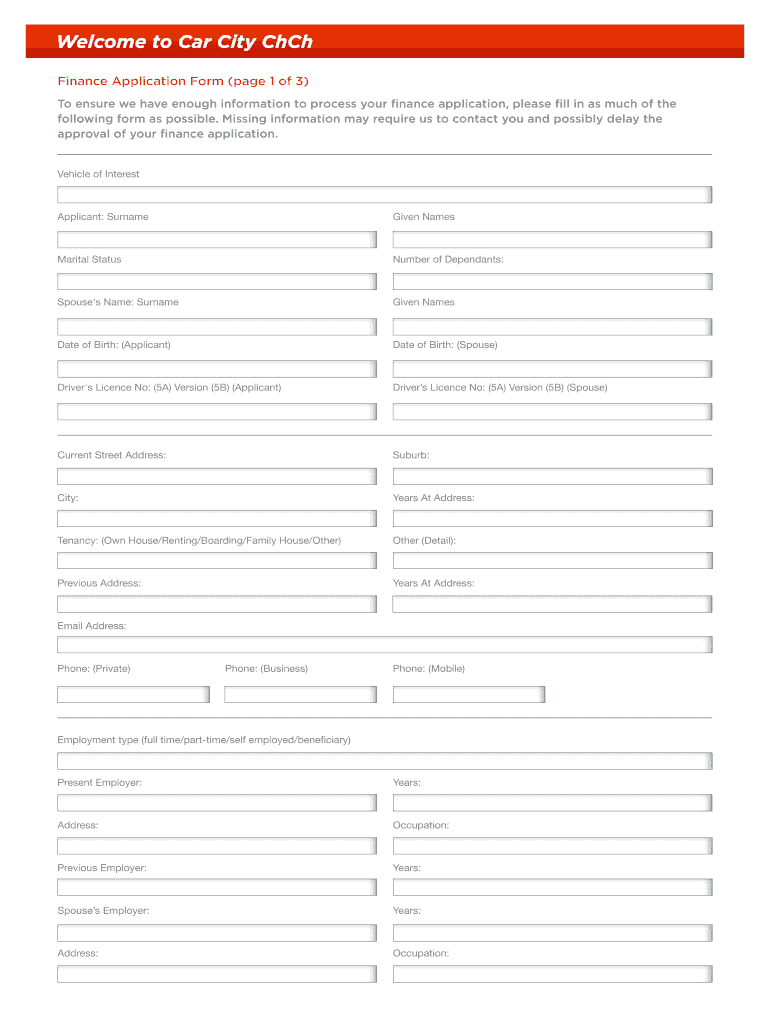 Welcome to Car City ChCh

Finance Application Form (page 1 of 3)

To ensure we have enough information to process your finance application, please fill in as much of the following form as possible. Missing information may require us to contact you and possibly delay the approval of your finance application.

Vehicle of Interest

Applicant: Surname

Given Names

Marital Status

Number of Dependants:

Spouse's Name: Surname

Given Names

Date of Birth: (Applicant)

Date of Birth: (Spouse)

Driver's Licence No: (5A) Version (5B) (Applicant)

Driver's Licence No: (5A) Version (5B) (Spouse)

Current Street Address:

Suburb:

City:

Years At Address:

Tenancy: (Own House/Renting/Boarding/Family House/Other)

Other (Detail):

Previous Address:

Years At Address:

Email Address:

Phone: (Private)

Phone: (Business)

Phone: (Mobile)

Employment type (full time/part-time/self employed/beneficiary)

Present Employer:

Years:

Address:

Occupation:

Previous Employer:

Years:

Spouse's Employer:

Years:

Address:

Occupation: